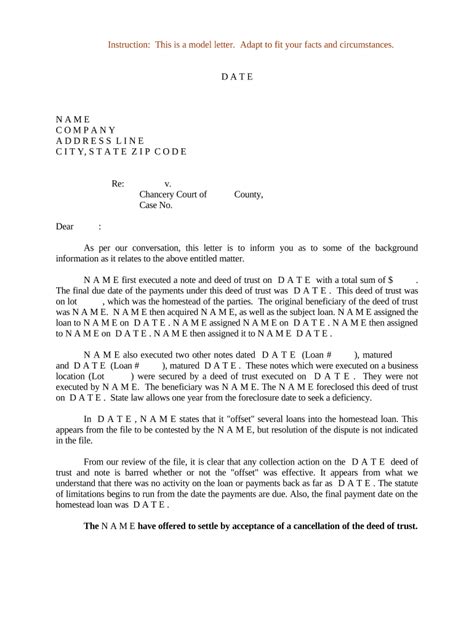 Instruction: This is a model letter. Adapt to fit your facts and circumstances.

D A T E

N A M E
C O M P A N Y
A D D R E S S L I N E
C I T Y, S T A T E Z I P C O D E

Re: v.
Chancery Court of County,
Case No.

Dear :

As per our conversation, this letter is to inform you as to some of the background information as it relates to the above entitled matter.

N A M E first executed a note and deed of trust on D A T E with a total sum of $ . The final due date of the payments under this deed of trust was D A T E . This deed of trust was on lot , which was the homestead of the parties. The original beneficiary of the deed of trust was N A M E. N A M E then acquired N A M E, as well as the subject loan. N A M E assigned the loan to N A M E on D A T E . N A M E assigned N A M E on D A T E . N A M E then assigned to N A M E on D A T E . N A M E then assigned it to N A M E D A T E .

N A M E also executed two other notes dated D A T E (Loan # ), matured and D A T E (Loan # ), matured D A T E . These notes which were executed on a business location (Lot ) were secured by a deed of trust executed on D A T E . They were not executed by N A M E. The beneficiary was N A M E. The N A M E foreclosed this deed of trust on D A T E . State law allows one year from the foreclosure date to seek a deficiency.

In D A T E , N A M E states that it "offset" several loans into the homestead loan. This appears from the file to be contested by the N A M E, but resolution of the dispute is not indicated in the file.

From our review of the file, it is clear that any collection action on the D A T E deed of trust and note is barred whether or not the "offset" was effective. It appears from what we understand that there was no activity on the loan or payments back as far as D A T E . The statute of limitations begins to run from the date the payments are due. Also, the final payment date on the homestead loan was D A T E .

The N A M E have offered to settle by acceptance of a cancellation of the deed of trust.